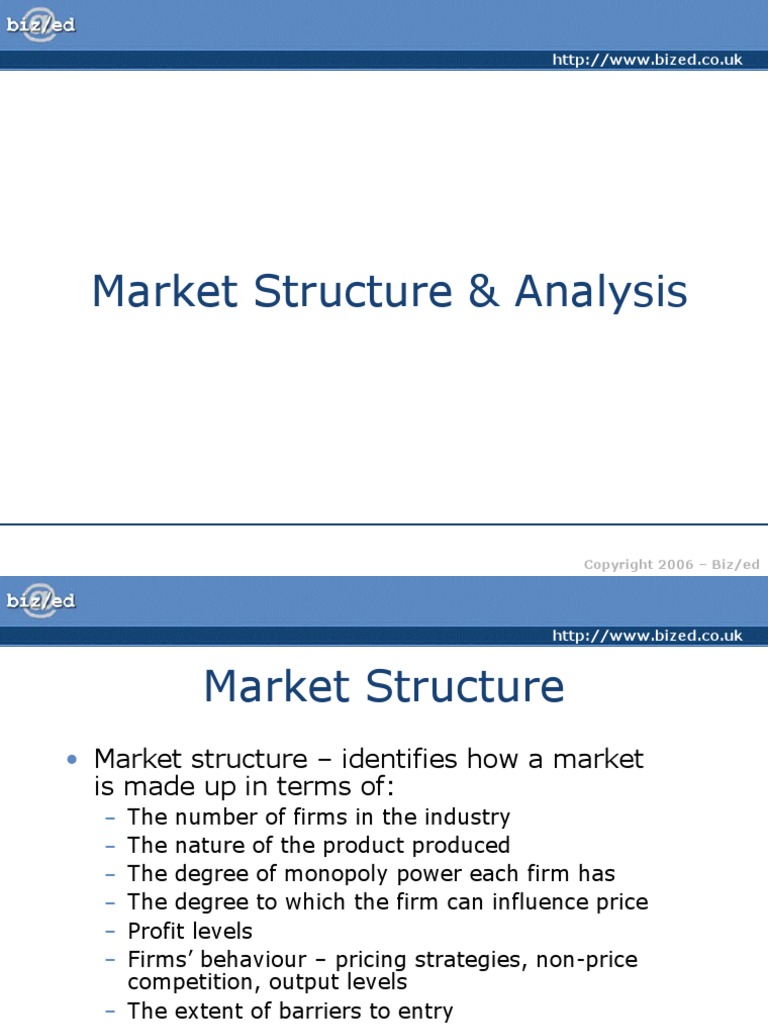 biz/ed

http://www.bized.co.uk

Market Structure & Analysis

Copyright 2006 – Biz/ed

biz/ed

http://www.bized.co.uk

Market Structure

• Market structure – identifies how a market is made up in terms of:
– The number of firms in the industry
– The nature of the product produced
– The degree of monopoly power each firm has
– The degree to which the firm can influence price
– Profit levels
– Firms' behaviour – pricing strategies, non-price competition, output levels
– The extent of barriers to entry